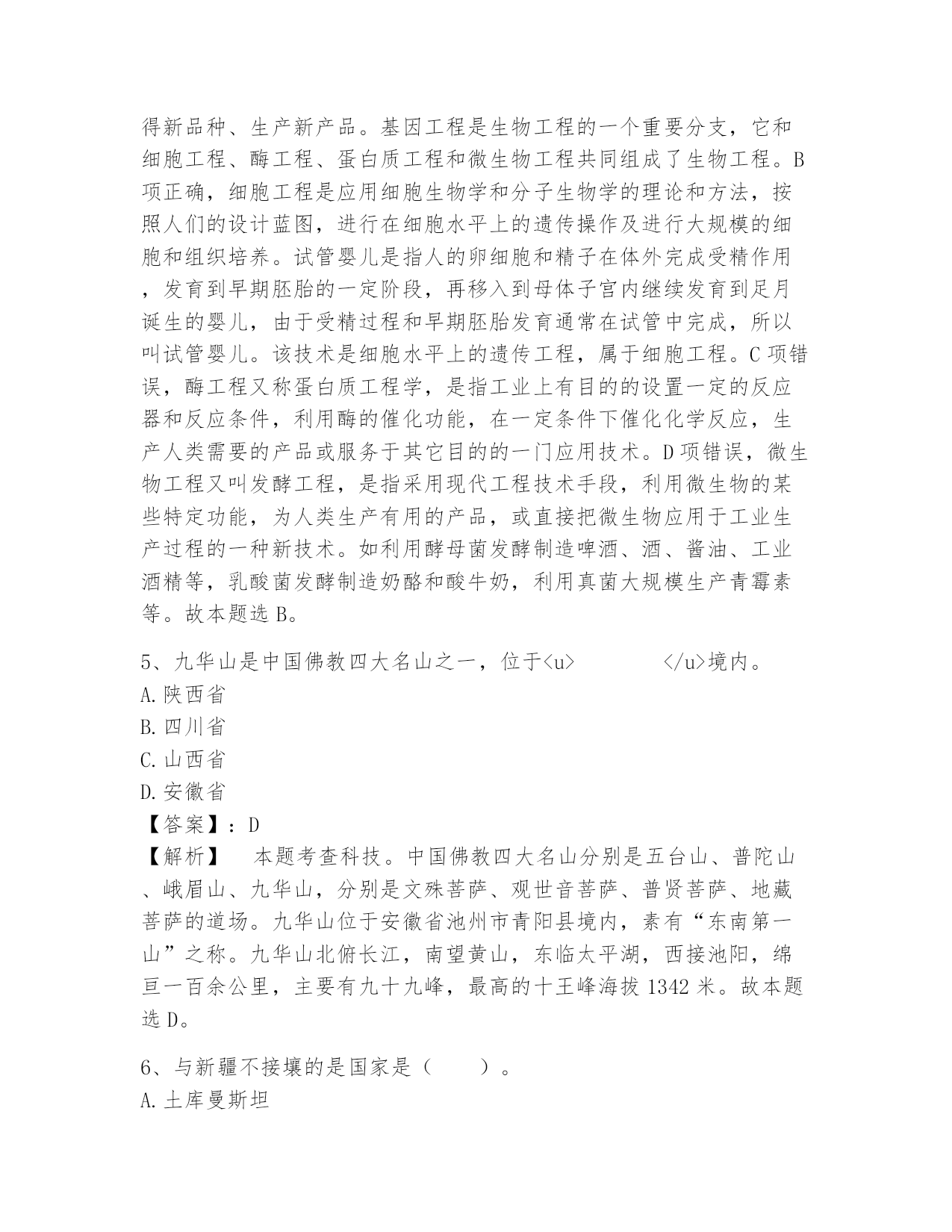 得新品种、生产新产品。基因工程是生物工程的一个重要分支，它和细胞工程、酶工程、蛋白质工程和微生物工程共同组成了生物工程。B项正确，细胞工程是应用细胞生物学和分子生物学的理论和方法，按照人们的设计蓝图，进行在细胞水平上的遗传操作及进行大规模的细胞和组织培养。试管婴儿是指人的卵细胞和精子在体外完成受精作用，发育到早期胚胎的一定阶段，再移入到母体子宫内继续发育到足月诞生的婴儿，由于受精过程和早期胚胎发育通常在试管中完成，所以叫试管婴儿。该技术是细胞水平上的遗传工程，属于细胞工程。C项错误，酶工程又称蛋白质工程学，是指工业上有目的的设置一定的反应器和反应条件，利用酶的催化功能，在一定条件下催化化学反应，生产人类需要的产品或服务于其它目的的一门应用技术。D项错误，微生物工程又叫发酵工程，是指采用现代工程技术手段，利用微生物的某些特定功能，为人类生产有用的产品，或直接把微生物应用于工业生产过程的一种新技术。如利用酵母菌发酵制造啤酒、酒、酱油、工业酒精等，乳酸菌发酵制造奶酪和酸牛奶，利用真菌大规模生产青霉素等。故本题选B。

5、九华山是中国佛教四大名山之一，位于<u>　　　　</u>境内。
A.陕西省
B.四川省
C.山西省
D.安徽省
【答案】：D
【解析】　本题考查科技。中国佛教四大名山分别是五台山、普陀山、峨眉山、九华山，分别是文殊菩萨、观世音菩萨、普贤菩萨、地藏菩萨的道场。九华山位于安徽省池州市青阳县境内，素有“东南第一山”之称。九华山北俯长江，南望黄山，东临太平湖，西接池阳，绵亘一百余公里，主要有九十九峰，最高的十王峰海拔1342米。故本题选D。

6、与新疆不接壤的是国家是（　　）。
A.土库曼斯坦